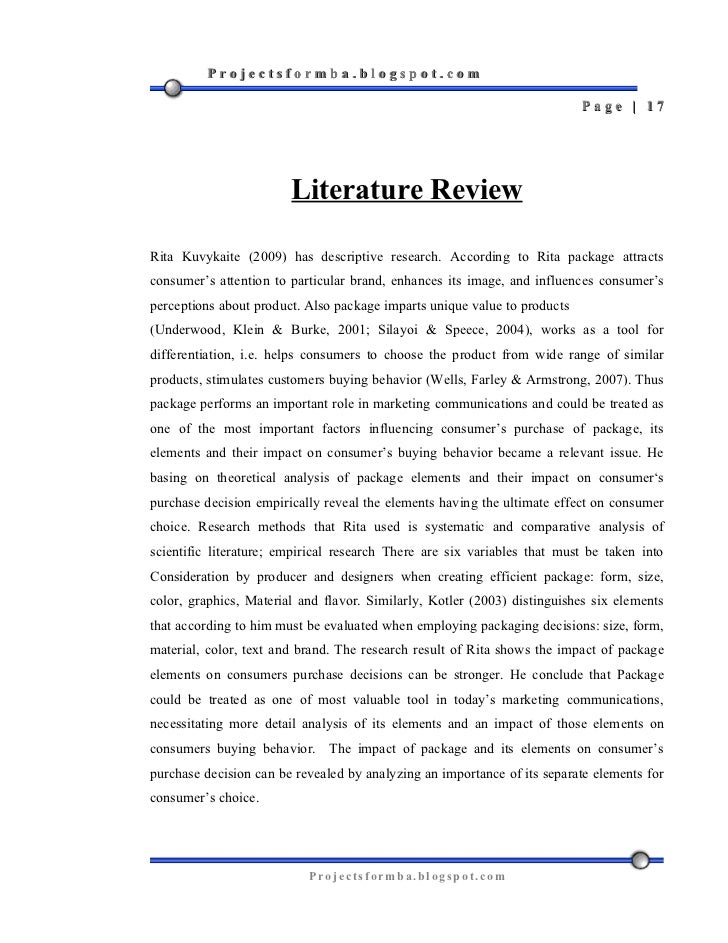 Projectsformba.blogspot.com

Page | 17

Literature Review

Rita Kuvykaite (2009) has descriptive research. According to Rita package attracts consumer's attention to particular brand, enhances its image, and influences consumer's perceptions about product. Also package imparts unique value to products

(Underwood, Klein & Burke, 2001; Silayoi & Speece, 2004), works as a tool for differentiation, i.e. helps consumers to choose the product from wide range of similar products, stimulates customers buying behavior (Wells, Farley & Armstrong, 2007). Thus package performs an important role in marketing communications and could be treated as one of the most important factors influencing consumer's purchase of package, its elements and their impact on consumer's buying behavior became a relevant issue. He basing on theoretical analysis of package elements and their impact on consumer's purchase decision empirically reveal the elements having the ultimate effect on consumer choice. Research methods that Rita used is systematic and comparative analysis of scientific literature; empirical research There are six variables that must be taken into Consideration by producer and designers when creating efficient package: form, size, color, graphics, Material and flavor. Similarly, Kotler (2003) distinguishes six elements that according to him must be evaluated when employing packaging decisions: size, form, material, color, text and brand. The research result of Rita shows the impact of package elements on consumers purchase decisions can be stronger. He conclude that Package could be treated as one of most valuable tool in today's marketing communications, necessitating more detail analysis of its elements and an impact of those elements on consumers buying behavior. The impact of package and its elements on consumer's purchase decision can be revealed by analyzing an importance of its separate elements for consumer's choice.

Projectsformba.blogspot.com